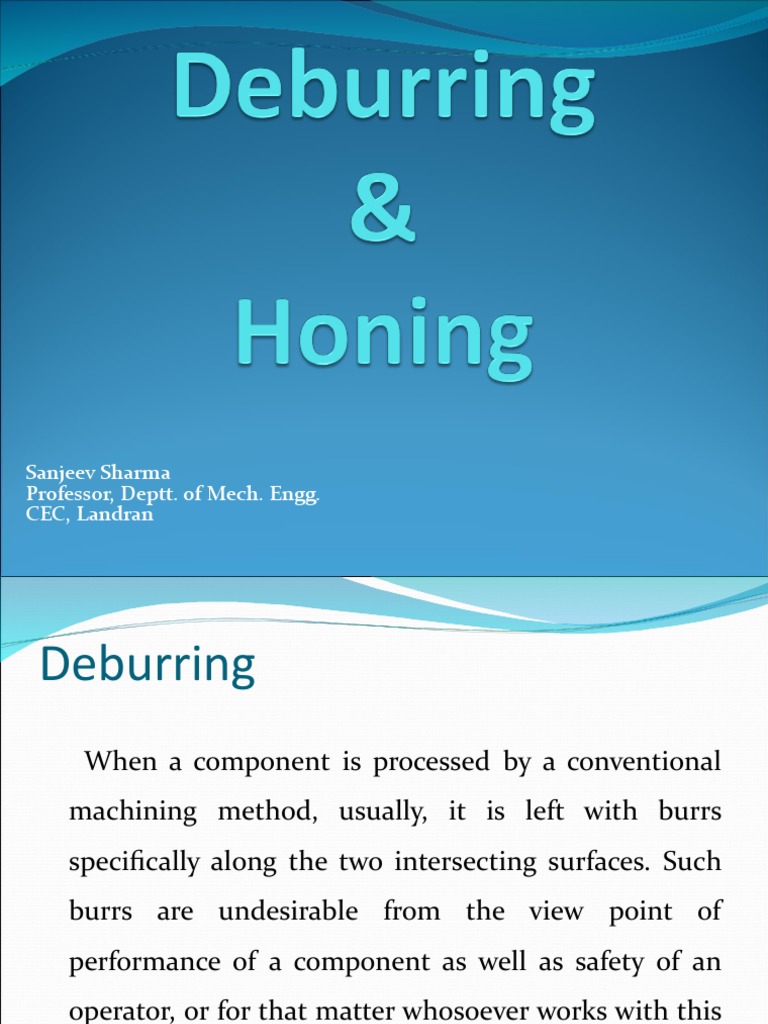 Deburring
&
Honing

Sanjeev Sharma
Professor, Deptt. of Mech. Engg.
CEC, Landran

Deburring

When a component is processed by a conventional machining method, usually, it is left with burrs specifically along the two intersecting surfaces. Such burrs are undesirable from the view point of performance of a component as well as safety of an operator, or for that matter whosoever works with this